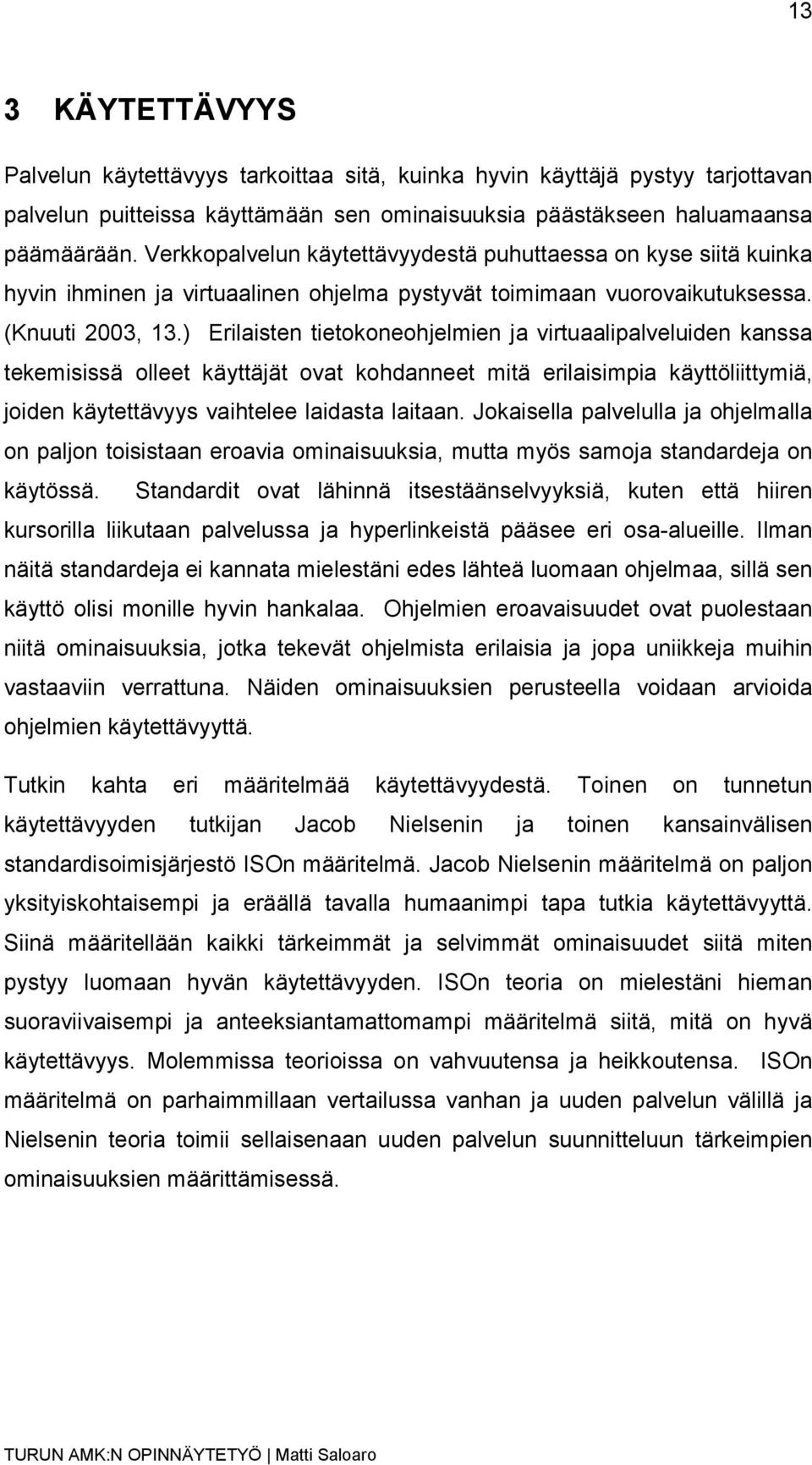 13

3 KÄYTETTÄVYYS

Palvelun käytettävyys tarkoittaa sitä, kuinka hyvin käyttäjä pystyy tarjottavan palvelun puitteissa käyttämään sen ominaisuuksia päästäkseen haluamaansa päämäärään. Verkkopalvelun käytettävyydestä puhuttaessa on kyse siitä kuinka hyvin ihminen ja virtuaalinen ohjelma pystyvät toimimaan vuorovaikutuksessa. (Knuuti 2003, 13.) Erilaisten tietokoneohjelmien ja virtuaalipalveluiden kanssa tekemisissä olleet käyttäjät ovat kohdanneet mitä erilaisimpia käyttöliittymiä, joiden käytettävyys vaihtelee laidasta laitaan. Jokaisella palvelulla ja ohjelmalla on paljon toisistaan eroavia ominaisuuksia, mutta myös samoja standardeja on käytössä. Standardit ovat lähinnä itsestäänselvyyksiä, kuten että hiiren kursorilla liikutaan palvelussa ja hyperlinkeistä pääsee eri osa-alueille. Ilman näitä standardeja ei kannata mielestäni edes lähteä luomaan ohjelmaa, sillä sen käyttö olisi monille hyvin hankalaa. Ohjelmien eroavaisuudet ovat puolestaan niitä ominaisuuksia, jotka tekevät ohjelmista erilaisia ja jopa uniikkeja muihin vastaaviin verrattuna. Näiden ominaisuuksien perusteella voidaan arvioida ohjelmien käytettävyyttä.

Tutkin kahta eri määritelmää käytettävyydestä. Toinen on tunnetun käytettävyyden tutkijan Jacob Nielsenin ja toinen kansainvälisen standardisoimisjärjestö ISOn määritelmä. Jacob Nielsenin määritelmä on paljon yksityiskohtaisempi ja eräällä tavalla humaanimpi tapa tutkia käytettävyyttä. Siinä määritellään kaikki tärkeimmät ja selvimmät ominaisuudet siitä miten pystyy luomaan hyvän käytettävyyden. ISOn teoria on mielestäni hieman suoraviivaisempi ja anteeksiantamattomampi määritelmä siitä, mitä on hyvä käytettävyys. Molemmissa teorioissa on vahvuutensa ja heikkoutensa. ISOn määritelmä on parhaimmillaan vertailussa vanhan ja uuden palvelun välillä ja Nielsenin teoria toimii sellaisenaan uuden palvelun suunnitteluun tärkeimpien ominaisuuksien määrittämisessä.

TURUN AMK:N OPINNÄYTETYÖ | Matti Saloaro